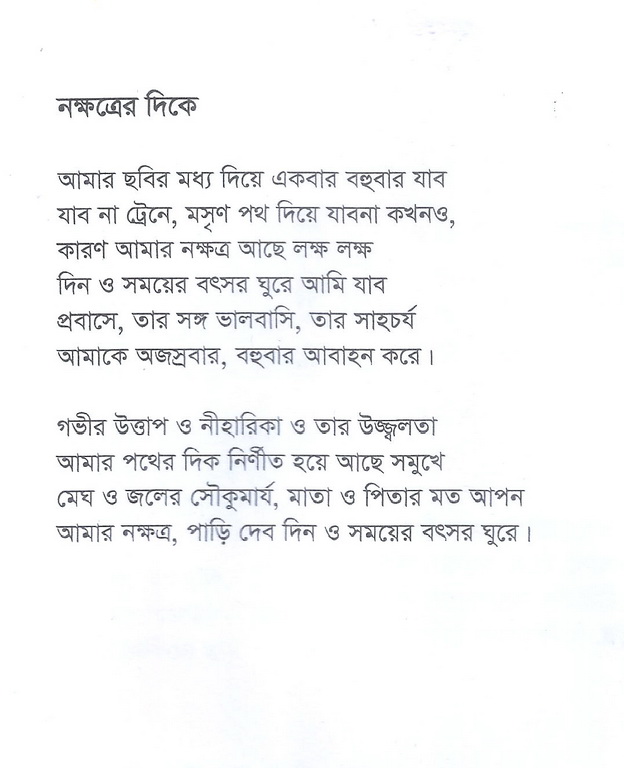 নক্ষত্রের দিকে

আমার ছবির মধ্য দিয়ে একবার বহুবার যাব
যাব না ট্রেনে, মসৃণ পথ দিয়ে যাবনা কখনও,
কারণ আমার নক্ষত্র আছে লক্ষ লক্ষ
দিন ও সময়ের বৎসর ঘুরে আমি যাব
প্রবাসে, তার সঙ্গ ভালবাসি, তার সাহচর্য
আমাকে অজস্রবার, বহুবার আবাহন করে।

গভীর উত্তাপ ও নীহারিকা ও তার উজ্জ্বলতা
আমার পথের দিক নির্ণীত হয়ে আছে সমুখে
মেঘ ও জলের সৌকুমার্য, মাতা ও পিতার মত আপন
আমার নক্ষত্র, পাড়ি দেব দিন ও সময়ের বৎসর ঘুরে।